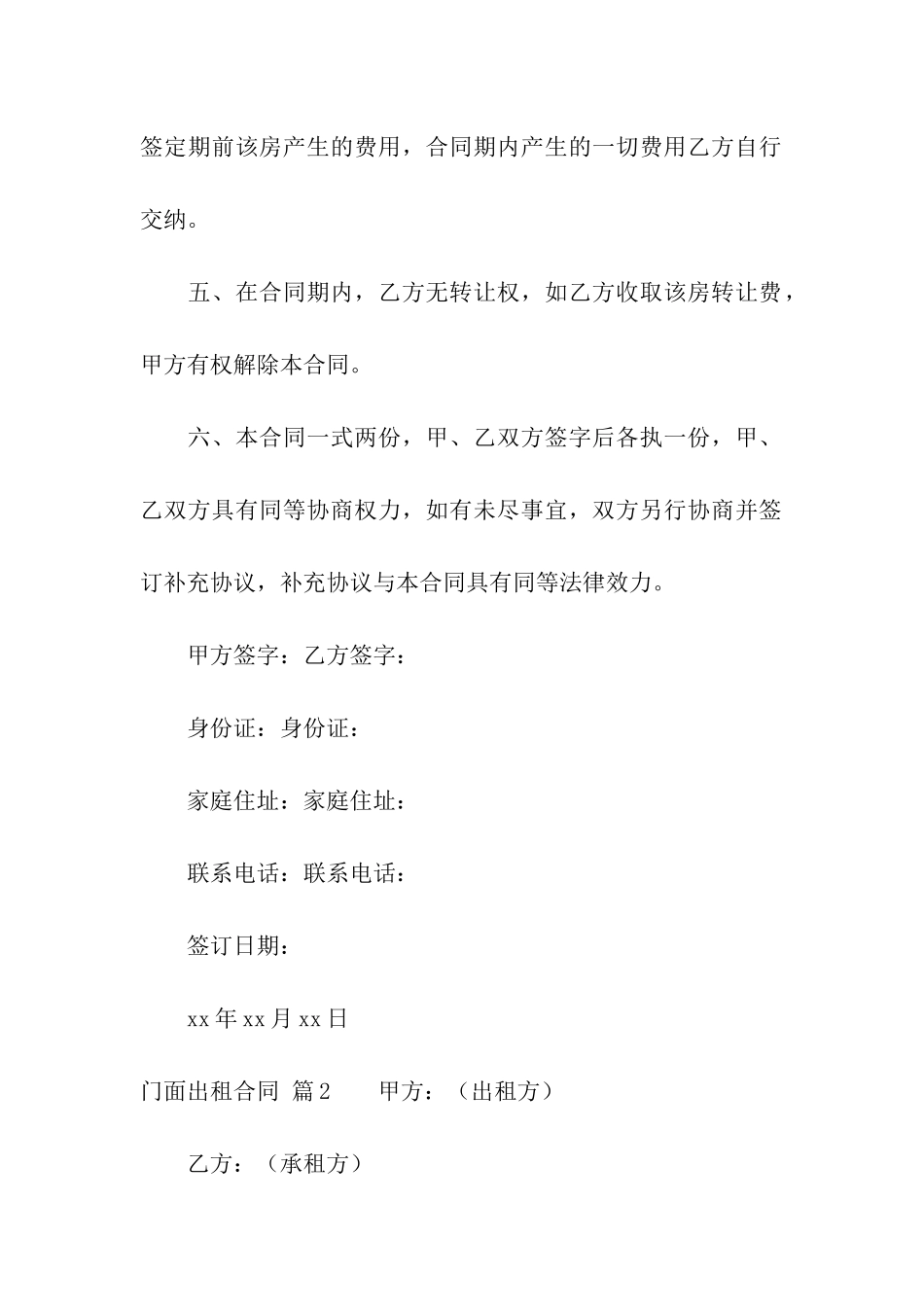 签定期前该房产生的费用，合同期内产生的一切费用乙方自行交纳。

五、在合同期内，乙方无转让权，如乙方收取该房转让费，甲方有权解除本合同。

六、本合同一式两份，甲、乙双方签字后各执一份，甲、乙双方具有同等协商权力，如有未尽事宜，双方另行协商并签订补充协议，补充协议与本合同具有同等法律效力。

甲方签字：乙方签字：

身份证：身份证：

家庭住址：家庭住址：

联系电话：联系电话：

签订日期：

xx年xx月xx日

门面出租合同 篇2　　甲方：（出租方）

乙方：（承租方）